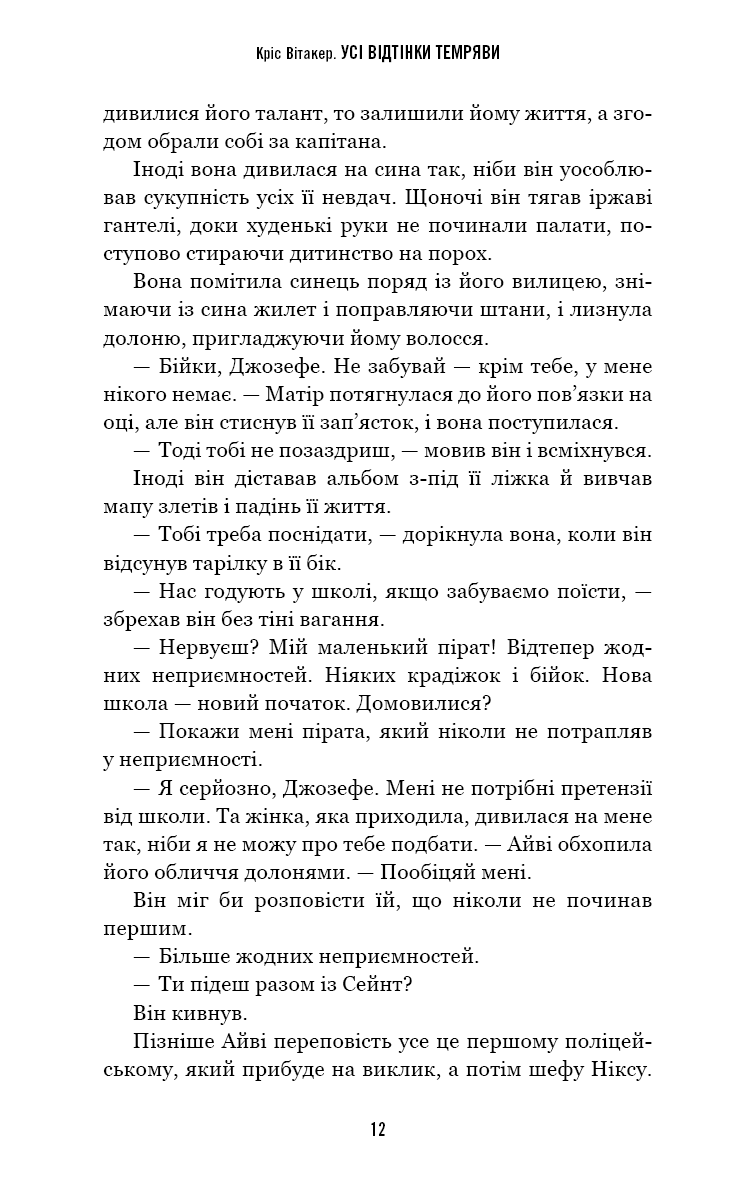 Кріс Вітакер. УСІ ВІДТІНКИ ТЕМРЯВИ

дивилися його талант, то залишили йому життя, а згодом обрали собі за капітана.

Іноді вона дивилася на сина так, ніби він уособлював сукупність усіх її невдач. Щоночі він тягав іржаві гантелі, доки худенькі руки не починали палати, поступово стираючи дитинство на порох.

Вона помітила синець поряд із його вилицею, знімаючи із сина жилет і поправляючи штани, і лизнула долоню, пригладжуючи йому волосся.

— Бійки, Джозефе. Не забувай — крім тебе, у мене нікого немає. — Матір потягнулася до його пов'язки на оці, але він стиснув її зап'ясток, і вона поступилася.

— Тоді тобі не позаздриш, — мовив він і всміхнувся.

Іноді він діставав альбом з-під її ліжка й вивчав мапу злетів і падінь її життя.

— Тобі треба поснідати, — дорікнула вона, коли він відсунув тарілку в її бік.

— Нас годують у школі, якщо забуваємо поїсти, — збрехав він без тіні вагання.

— Нервуєш? Мій маленький пірат! Відтепер жодних неприємностей. Ніяких крадіжок і бійок. Нова школа — новий початок. Домовилися?

— Покажи мені пірата, який ніколи не потрапляв у неприємності.

— Я серйозно, Джозефе. Мені не потрібні претензії від школи. Та жінка, яка приходила, дивилася на мене так, ніби я не можу про тебе подбати. — Айві обхопила його обличчя долонями. — Пообіцяй мені.

Він міг би розповісти їй, що ніколи не починав першим.

— Більше жодних неприємностей.

— Ти підеш разом із Сейнт?

Він кивнув.

Пізніше Айві переповість усе це першому поліцейському, який прибуде на виклик, а потім шефу Ніксу.

12